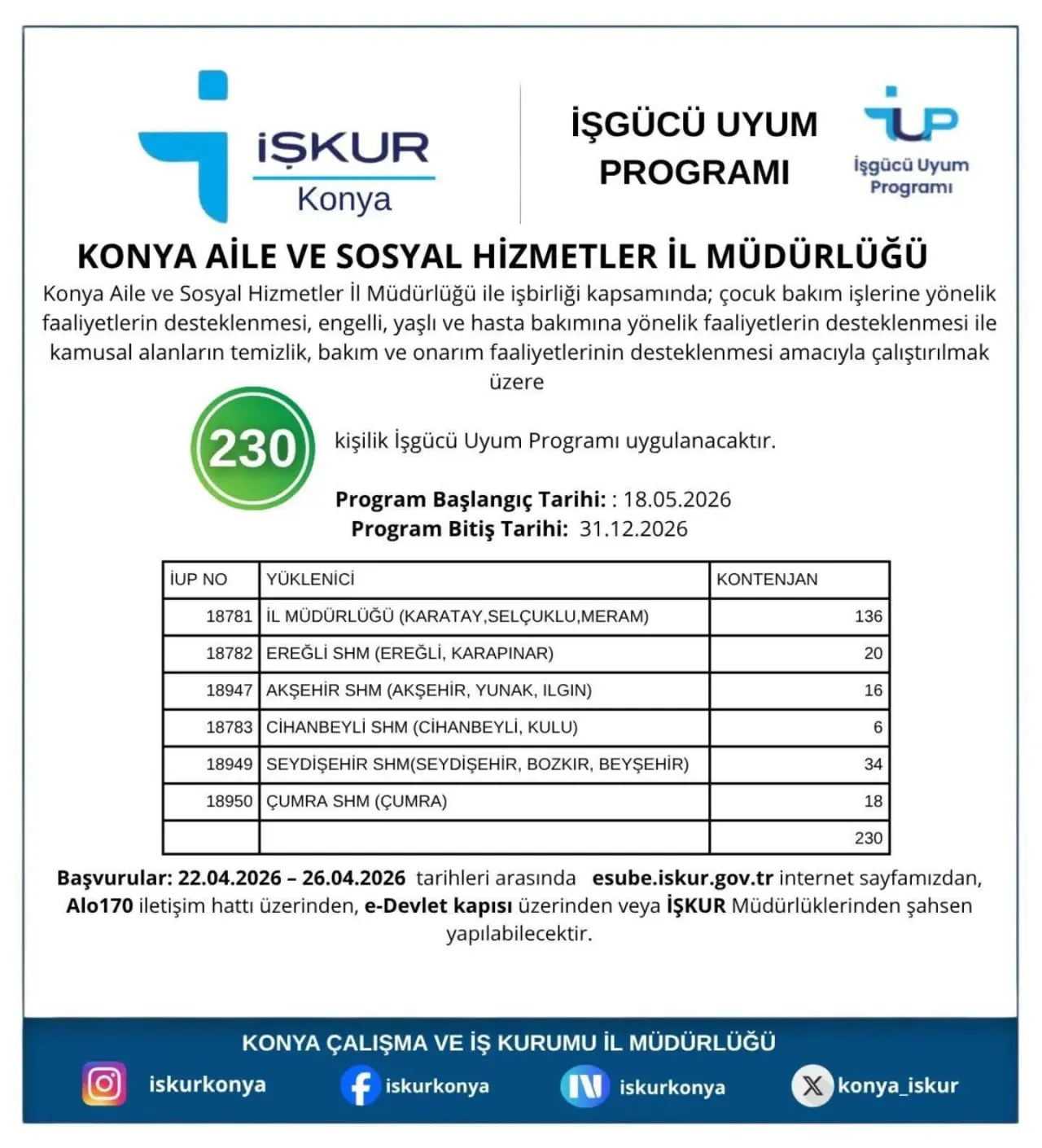 İŞKUR
Konya

İŞGÜCÜ UYUM PROGRAMI

İUP
İşgücü Uyum Programı

KONYA AİLE VE SOSYAL HİZMETLER İL MÜDÜRLÜĞÜ

Konya Aile ve Sosyal Hizmetler İl Müdürlüğü ile işbirliği kapsamında; çocuk bakım işlerine yönelik faaliyetlerin desteklenmesi, engelli, yaşlı ve hasta bakımına yönelik faaliyetlerin desteklenmesi ile kamusal alanların temizlik, bakım ve onarım faaliyetlerinin desteklenmesi amacıyla çalıştırılmak üzere

230 kişilik İşgücü Uyum Programı uygulanacaktır.

Program Başlangıç Tarihi: : 18.05.2026
Program Bitiş Tarihi: 31.12.2026

| İUP NO | YÜKLENİCİ | KONTENJAN |
|---|---|---|
| 18781 | İL MÜDÜRLÜĞÜ (KARATAY,SELÇUKLU,MERAM) | 136 |
| 18782 | EREĞLİ SHM (EREĞLİ, KARAPINAR) | 20 |
| 18947 | AKŞEHİR SHM (AKŞEHİR, YUNAK, ILGIN) | 16 |
| 18783 | CİHANBEYLİ SHM (CİHANBEYLİ, KULU) | 6 |
| 18949 | SEYDİŞEHİR SHM(SEYDİŞEHİR, BOZKIR, BEYŞEHİR) | 34 |
| 18950 | ÇUMRA SHM (ÇUMRA) | 18 |
| | | 230 |

Başvurular: 22.04.2026 – 26.04.2026 tarihleri arasında esube.iskur.gov.tr internet sayfamızdan, Alo170 iletişim hattı üzerinden, e-Devlet kapısı üzerinden veya İŞKUR Müdürlüklerinden şahsen yapılabilecektir.

KONYA ÇALIŞMA VE İŞ KURUMU İL MÜDÜRLÜĞÜ

iskurkonya iskurkonya iskurkonya konya_iskur